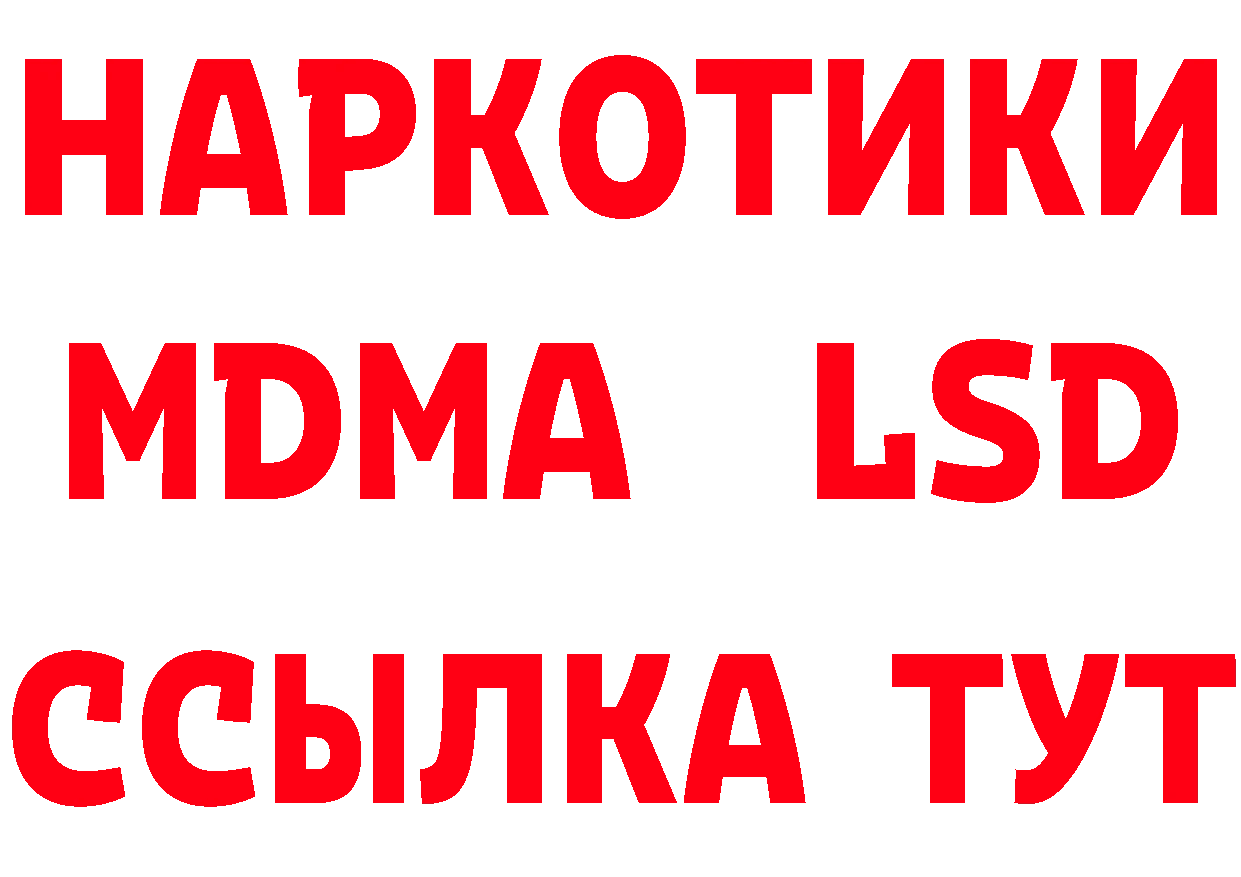 НАРКОТИКИ
MDMA LSD
ССЫЛКА ТУТ